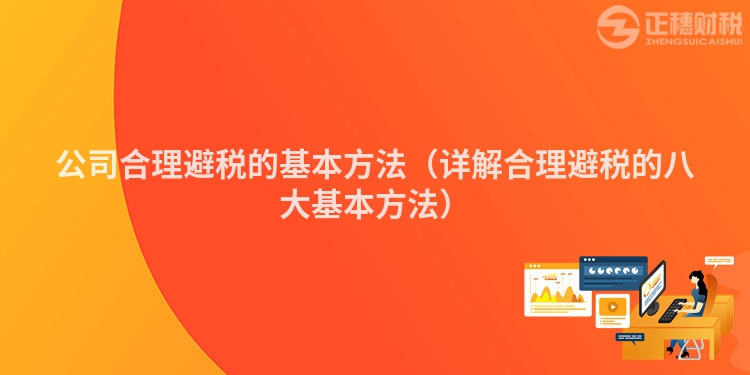 正穗财税
ZHENGSUICAISHUI

公司合理避税的基本方法（详解合理避税的八大基本方法）